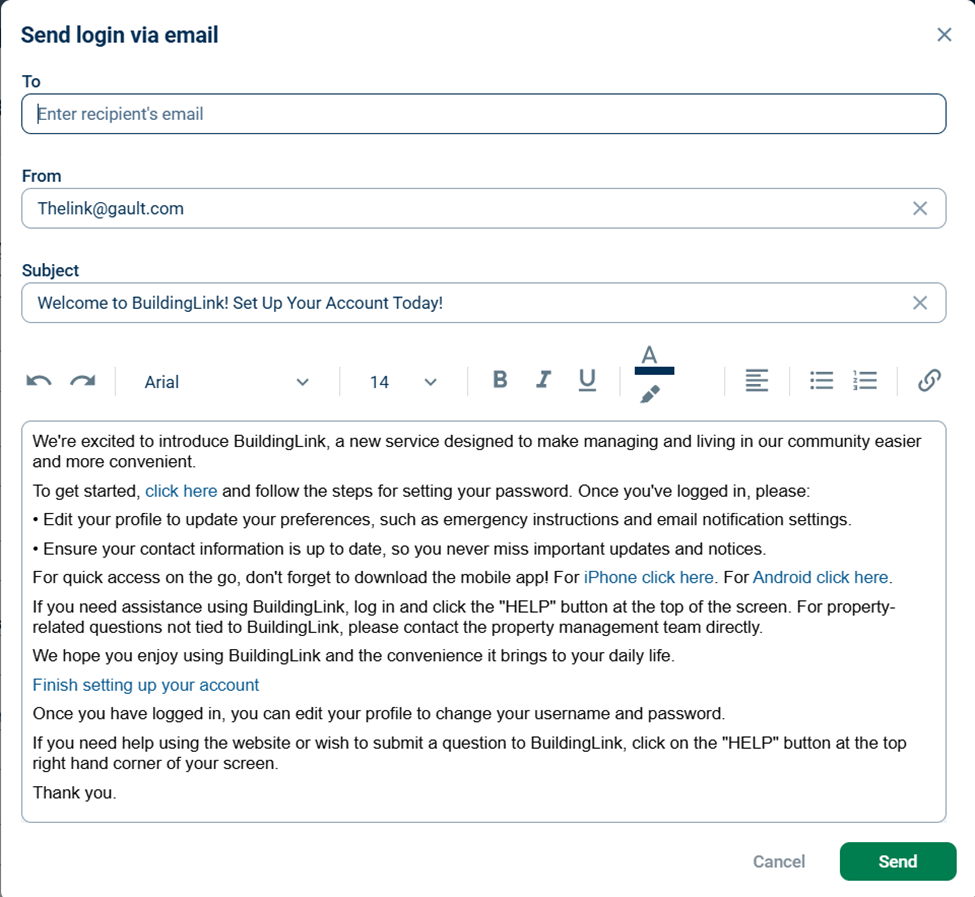 Send login via email

To

Enter recipient's email

From

Thelink@gault.com

Subject

Welcome to BuildingLink! Set Up Your Account Today!

Arial 14 B I U A

We're excited to introduce BuildingLink, a new service designed to make managing and living in our community easier and more convenient.

To get started, click here and follow the steps for setting your password. Once you've logged in, please:

• Edit your profile to update your preferences, such as emergency instructions and email notification settings.

• Ensure your contact information is up to date, so you never miss important updates and notices.

For quick access on the go, don't forget to download the mobile app! For iPhone click here. For Android click here.

If you need assistance using BuildingLink, log in and click the "HELP" button at the top of the screen. For property-related questions not tied to BuildingLink, please contact the property management team directly.

We hope you enjoy using BuildingLink and the convenience it brings to your daily life.

Finish setting up your account

Once you have logged in, you can edit your profile to change your username and password.

If you need help using the website or wish to submit a question to BuildingLink, click on the "HELP" button at the top right hand corner of your screen.

Thank you.

Cancel Send